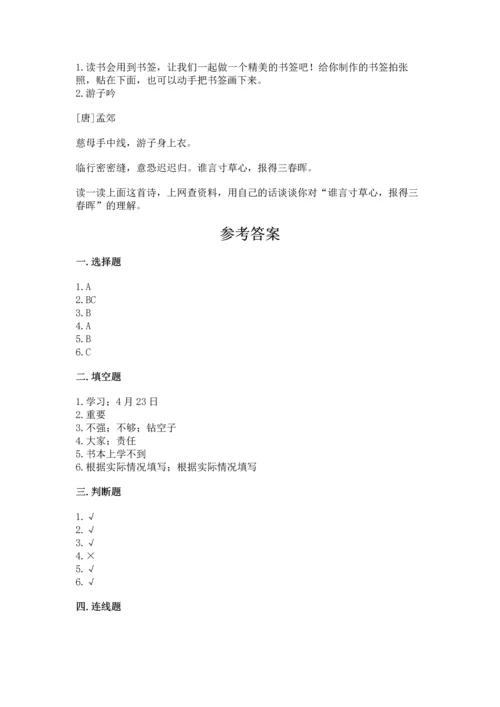 1.读书会用到书签，让我们一起做一个精美的书签吧！给你制作的书签拍张照，贴在下面，也可以动手把书签画下来。
2.游子吟

[唐]孟郊

慈母手中线，游子身上衣。

临行密密缝，意恐迟迟归。谁言寸草心，报得三春晖。

读一读上面这首诗，上网查资料，用自己的话谈谈你对“谁言寸草心，报得三春晖”的理解。

参考答案

一.选择题

1.A
2.BC
3.B
4.A
5.B
6.C

二.填空题

1.学习；4月23日
2.重要
3.不强；不够；钻空子
4.大家；责任
5.书本上学不到
6.根据实际情况填写；根据实际情况填写

三.判断题

1.√
2.√
3.√
4.×
5.√
6.√

四.连线题